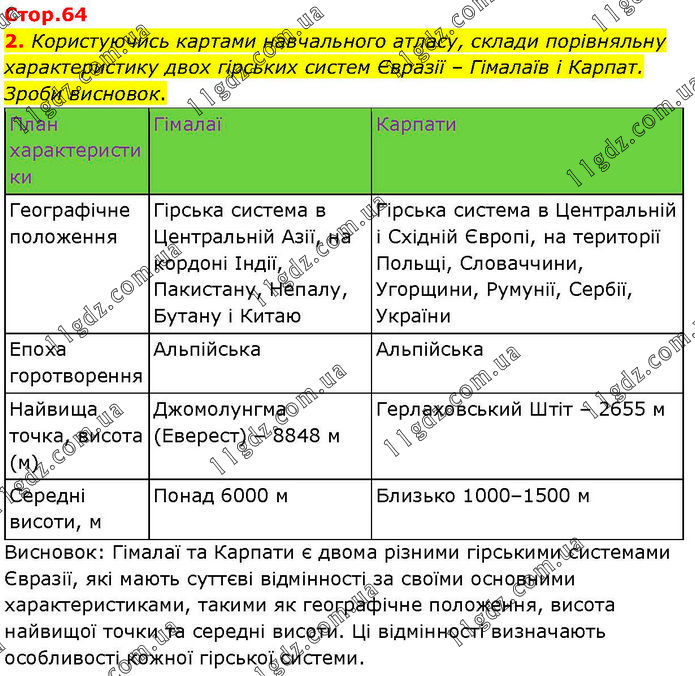 Стор.64

2. Користуючись картами навчального атласу, склади порівняльну характеристику двох гірських систем Євразії – Гімалаїв і Карпат. Зроби висновок.

| План характеристики | Гімалаї | Карпати |
|---|---|---|
| Географічне положення | Гірська система в Центральній Азії, на кордоні Індії, Пакистану, Непалу, Бутану і Китаю | Гірська система в Центральній і Східній Європі, на території Польщі, Словаччини, Угорщини, Румунії, Сербії, України |
| Епоха горотворення | Альпійська | Альпійська |
| Найвища точка, висота (м) | Джомолунгма (Еверест) – 8848 м | Герлаховський Штіт – 2655 м |
| Середні висоти, м | Понад 6000 м | Близько 1000–1500 м |

Висновок: Гімалаї та Карпати є двома різними гірськими системами Євразії, які мають суттєві відмінності за своїми основними характеристиками, такими як географічне положення, висота найвищої точки та середні висоти. Ці відмінності визначають особливості кожної гірської системи.

11gdz.com.ua